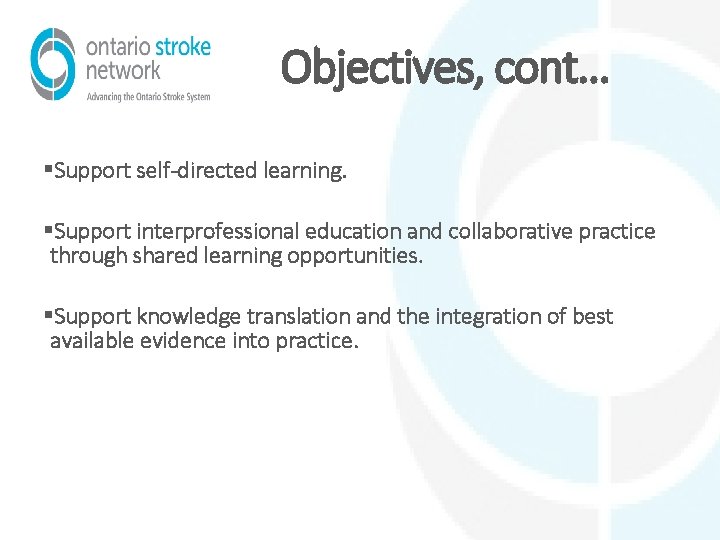 ontario stroke network
Advancing the Ontario Stroke System

Objectives, cont…

▪Support self-directed learning.

▪Support interprofessional education and collaborative practice through shared learning opportunities.

▪Support knowledge translation and the integration of best available evidence into practice.